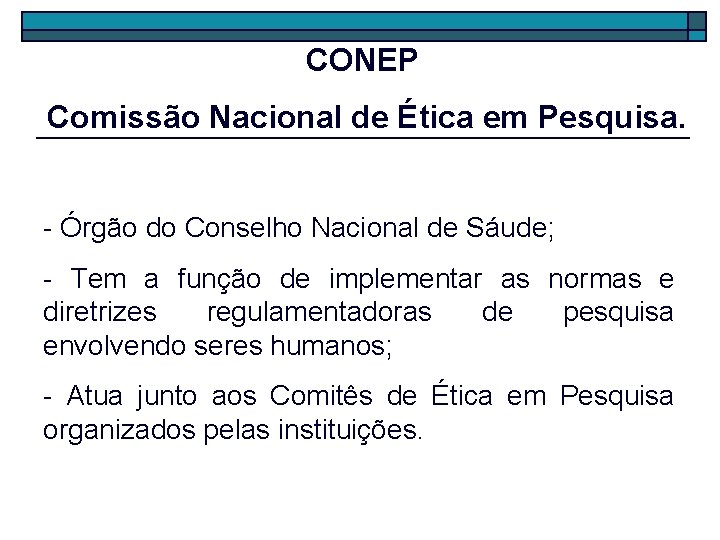 CONEP

Comissão Nacional de Ética em Pesquisa.

- Órgão do Conselho Nacional de Sáude;

- Tem a função de implementar as normas e diretrizes regulamentadoras de pesquisa envolvendo seres humanos;

- Atua junto aos Comitês de Ética em Pesquisa organizados pelas instituições.